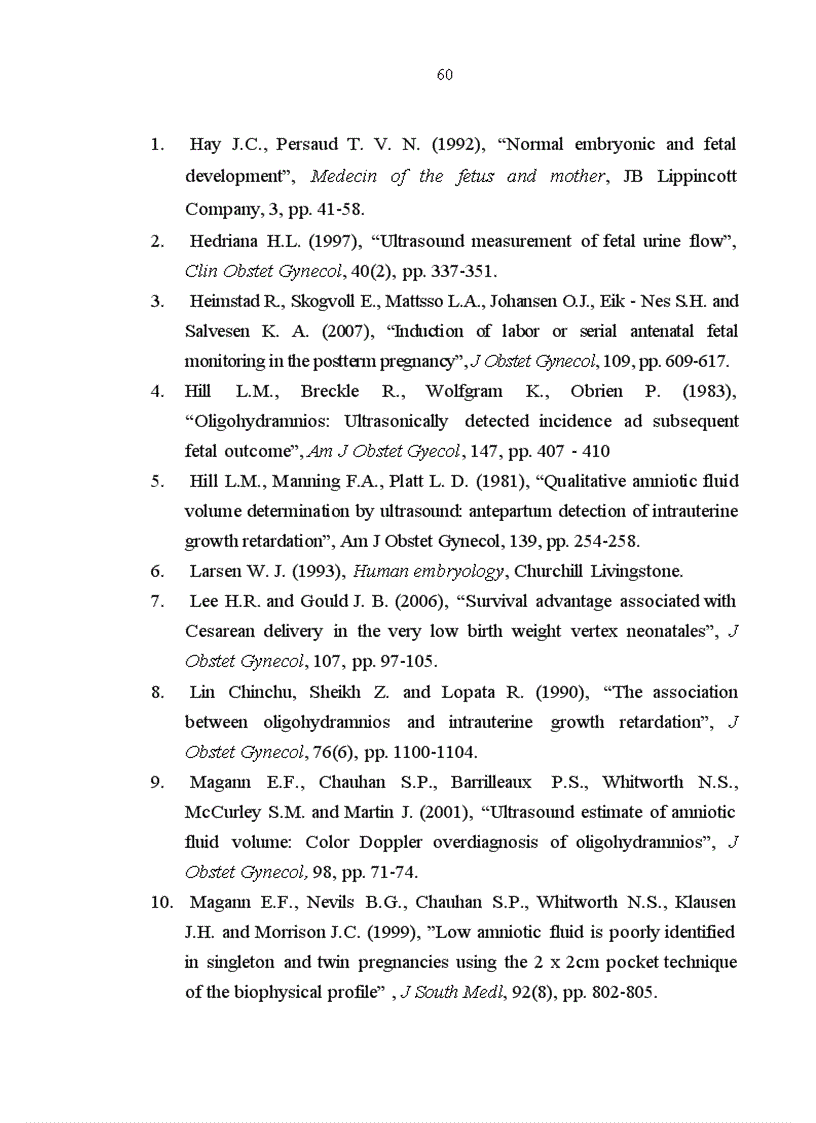 60

1. Hay J.C., Persaud T. V. N. (1992), “Normal embryonic and fetal development”, Medecin of the fetus and mother, JB Lippincott Company, 3, pp. 41-58.

2. Hedriana H.L. (1997), “Ultrasound measurement of fetal urine flow”, Clin Obstet Gynecol, 40(2), pp. 337-351.

3. Heimstad R., Skogvoll E., Mattsso L.A., Johansen O.J., Eik - Nes S.H. and Salvesen K. A. (2007), “Induction of labor or serial antenatal fetal monitoring in the postterm pregnancy”, J Obstet Gynecol, 109, pp. 609-617.

4. Hill L.M., Breckle R., Wolfgram K., Obrien P. (1983), “Oligohydramnios: Ultrasonically detected incidence ad subsequent fetal outcome”, Am J Obstet Gyecol, 147, pp. 407 - 410

5. Hill L.M., Manning F.A., Platt L. D. (1981), “Qualitative amniotic fluid volume determination by ultrasound: antepartum detection of intrauterine growth retardation”, Am J Obstet Gynecol, 139, pp. 254-258.

6. Larsen W. J. (1993), Human embryology, Churchill Livingstone.

7. Lee H.R. and Gould J. B. (2006), “Survival advantage associated with Cesarean delivery in the very low birth weight vertex neonatales”, J Obstet Gynecol, 107, pp. 97-105.

8. Lin Chinchu, Sheikh Z. and Lopata R. (1990), “The association between oligohydramnios and intrauterine growth retardation”, J Obstet Gynecol, 76(6), pp. 1100-1104.

9. Magann E.F., Chauhan S.P., Barrilleaux P.S., Whitworth N.S., McCurley S.M. and Martin J. (2001), “Ultrasound estimate of amniotic fluid volume: Color Doppler overdiagnosis of oligohydramnios”, J Obstet Gynecol, 98, pp. 71-74.

10. Magann E.F., Nevils B.G., Chauhan S.P., Whitworth N.S., Klausen J.H. and Morrison J.C. (1999), ”Low amniotic fluid is poorly identified in singleton and twin pregnancies using the 2 x 2cm pocket technique of the biophysical profile” , J South Medl, 92(8), pp. 802-805.